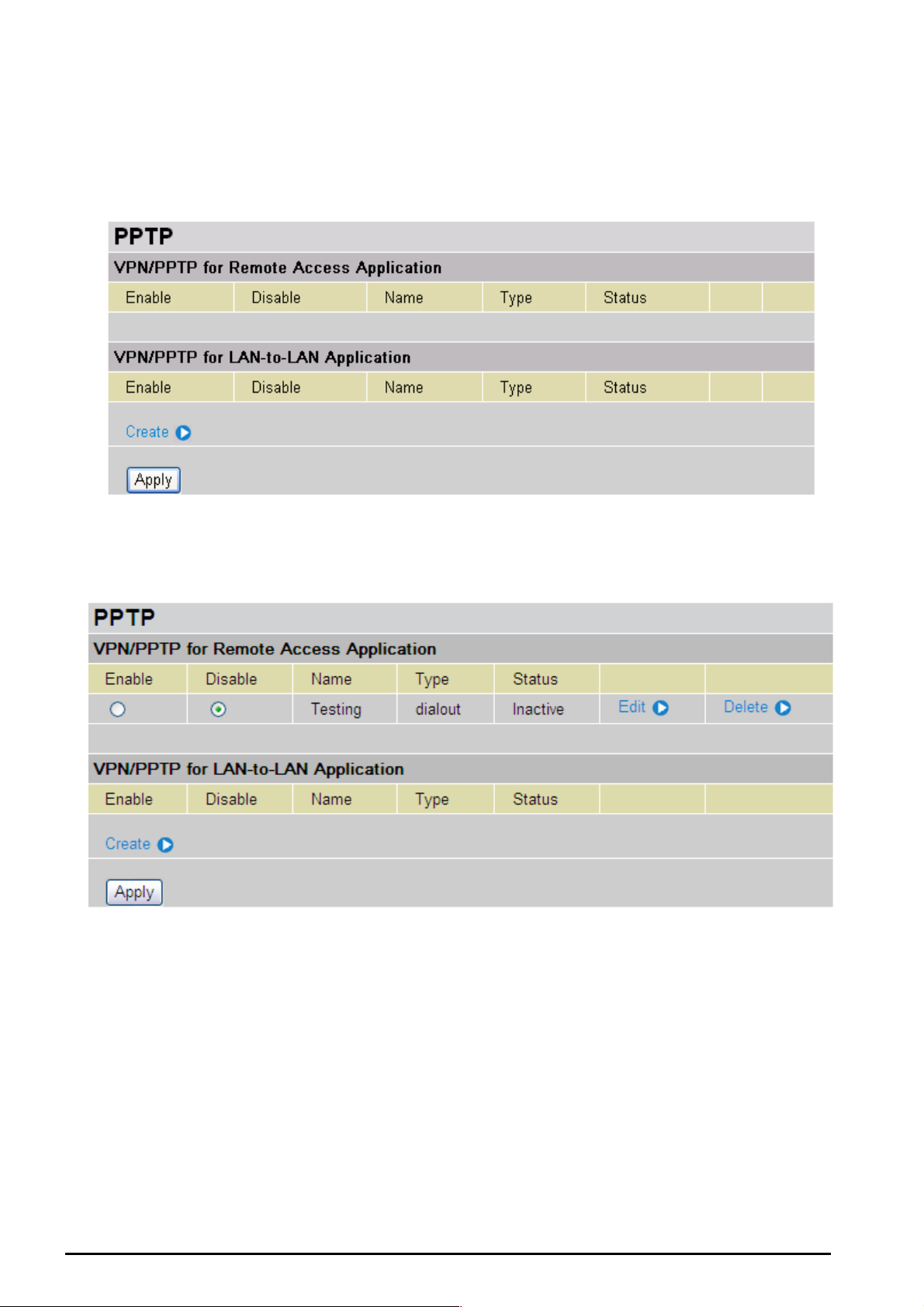 PPTP

VPN/PPTP for Remote Access Application

| Enable | Disable | Name | Type | Status | | |
|---|---|---|---|---|---|---|

VPN/PPTP for LAN-to-LAN Application

| Enable | Disable | Name | Type | Status | | |
|---|---|---|---|---|---|---|

Create

Apply

PPTP

VPN/PPTP for Remote Access Application

| Enable | Disable | Name | Type | Status | | |
|---|---|---|---|---|---|---|
| | | Testing | dialout | Inactive | Edit | Delete |

VPN/PPTP for LAN-to-LAN Application

| Enable | Disable | Name | Type | Status | | |
|---|---|---|---|---|---|---|

Create

Apply